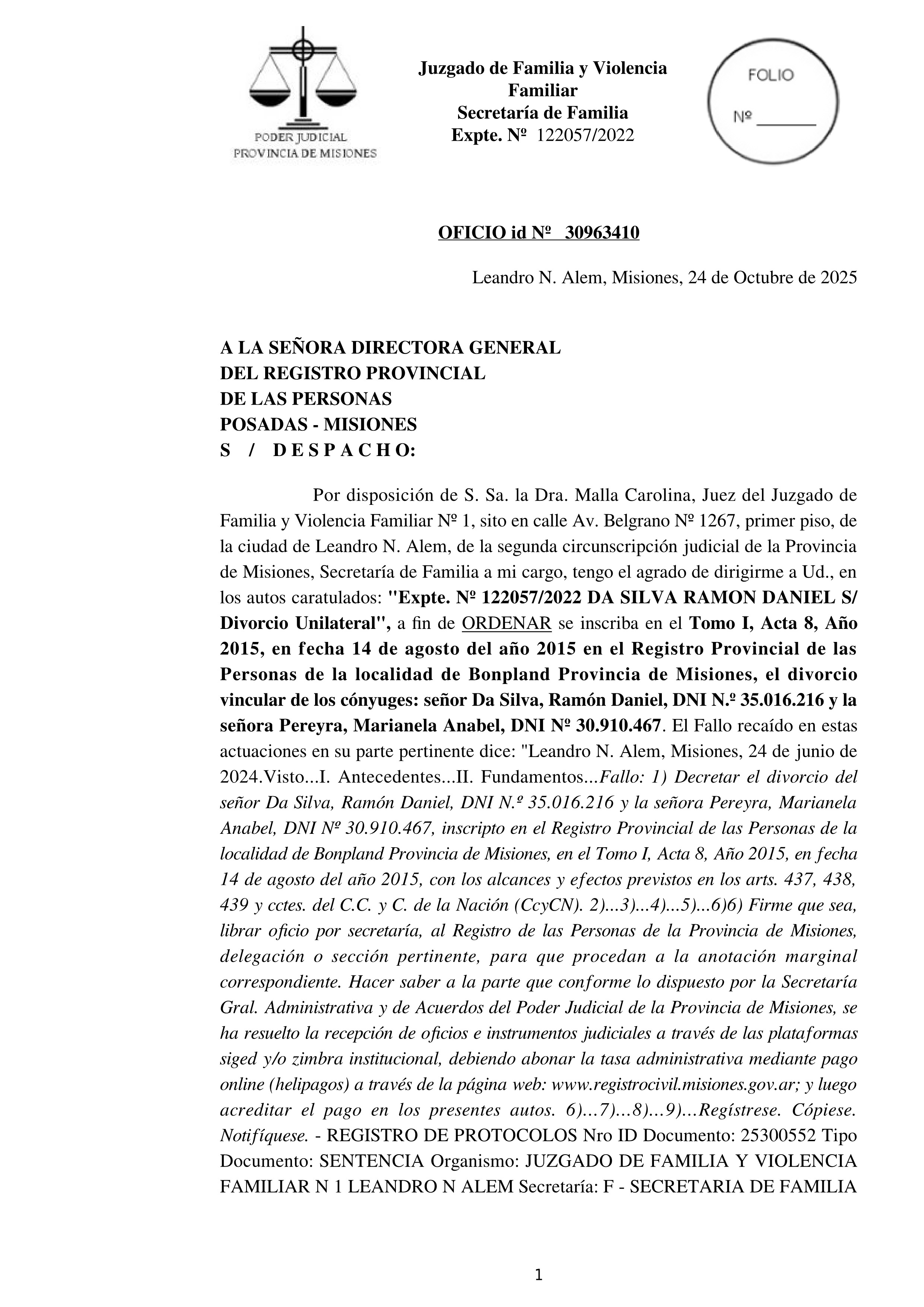 PODER JUDICIAL
PROVINCIA DE MISIONES

Juzgado de Familia y Violencia Familiar
Secretaría de Familia
Expte. Nº 122057/2022

FOLIO
Nº _______

OFICIO id Nº 30963410

Leandro N. Alem, Misiones, 24 de Octubre de 2025

A LA SEÑORA DIRECTORA GENERAL
DEL REGISTRO PROVINCIAL
DE LAS PERSONAS
POSADAS - MISIONES
S / D E S P A C H O:

Por disposición de S. Sa. la Dra. Malla Carolina, Juez del Juzgado de Familia y Violencia Familiar Nº 1, sito en calle Av. Belgrano Nº 1267, primer piso, de la ciudad de Leandro N. Alem, de la segunda circunscripción judicial de la Provincia de Misiones, Secretaría de Familia a mi cargo, tengo el agrado de dirigirme a Ud., en los autos caratulados: "Expte. Nº 122057/2022 DA SILVA RAMON DANIEL S/ Divorcio Unilateral", a fin de ORDENAR se inscriba en el Tomo I, Acta 8, Año 2015, en fecha 14 de agosto del año 2015 en el Registro Provincial de las Personas de la localidad de Bonpland Provincia de Misiones, el divorcio vincular de los cónyuges: señor Da Silva, Ramón Daniel, DNI N.º 35.016.216 y la señora Pereyra, Marianela Anabel, DNI Nº 30.910.467. El Fallo recaído en estas actuaciones en su parte pertinente dice: "Leandro N. Alem, Misiones, 24 de junio de 2024.Visto...I. Antecedentes...II. Fundamentos...Fallo: 1) Decretar el divorcio del señor Da Silva, Ramón Daniel, DNI N.º 35.016.216 y la señora Pereyra, Marianela Anabel, DNI Nº 30.910.467, inscripto en el Registro Provincial de las Personas de la localidad de Bonpland Provincia de Misiones, en el Tomo I, Acta 8, Año 2015, en fecha 14 de agosto del año 2015, con los alcances y efectos previstos en los arts. 437, 438, 439 y cctes. del C.C. y C. de la Nación (CcyCN). 2)...3)...4)...5)...6)6) Firme que sea, librar oficio por secretaría, al Registro de las Personas de la Provincia de Misiones, delegación o sección pertinente, para que procedan a la anotación marginal correspondiente. Hacer saber a la parte que conforme lo dispuesto por la Secretaría Gral. Administrativa y de Acuerdos del Poder Judicial de la Provincia de Misiones, se ha resuelto la recepción de oficios e instrumentos judiciales a través de las plataformas siged y/o zimbra institucional, debiendo abonar la tasa administrativa mediante pago online (helipagos) a través de la página web: www.registrocivil.misiones.gov.ar; y luego acreditar el pago en los presentes autos. 6)...7)...8)...9)...Regístrese. Cópiese. Notifíquese. - REGISTRO DE PROTOCOLOS Nro ID Documento: 25300552 Tipo Documento: SENTENCIA Organismo: JUZGADO DE FAMILIA Y VIOLENCIA FAMILIAR N 1 LEANDRO N ALEM Secretaría: F - SECRETARIA DE FAMILIA

1